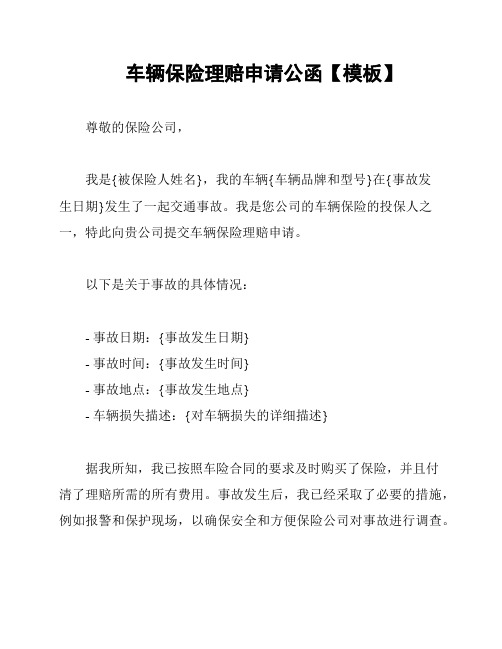 车辆保险理赔申请公函【模板】

尊敬的保险公司，

我是{被保险人姓名}，我的车辆{车辆品牌和型号}在{事故发生日期}发生了一起交通事故。我是您公司的车辆保险的投保人之一，特此向贵公司提交车辆保险理赔申请。

以下是关于事故的具体情况：

- 事故日期：{事故发生日期}
- 事故时间：{事故发生时间}
- 事故地点：{事故发生地点}
- 车辆损失描述：{对车辆损失的详细描述}

据我所知，我已按照车险合同的要求及时购买了保险，并且付清了理赔所需的所有费用。事故发生后，我已经采取了必要的措施，例如报警和保护现场，以确保安全和方便保险公司对事故进行调查。